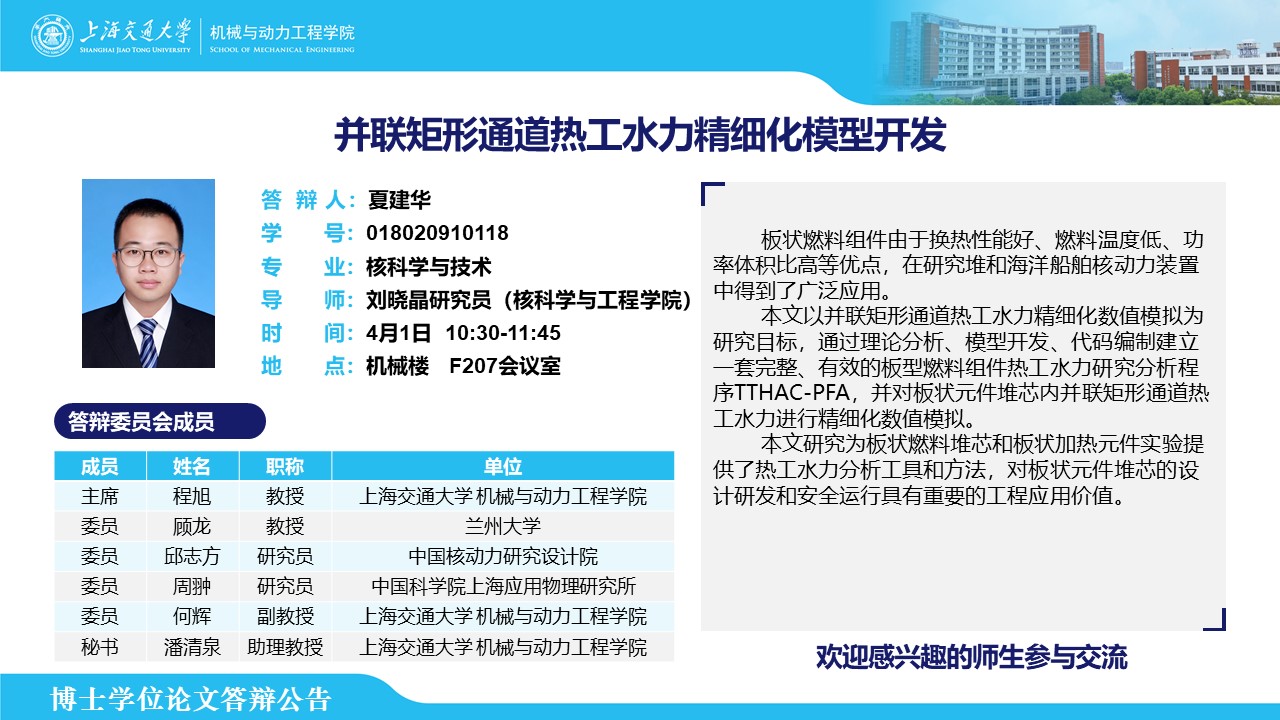 上海交通大学
SHANGHAI JIAO TONG UNIVERSITY
机械与动力工程学院
SCHOOL OF MECHANICAL ENGINEERING

并联矩形通道热工水力精细化模型开发

答 辩 人：夏建华
学　　号：018020910118
专　　业：核科学与技术
导　　师：刘晓晶研究员（核科学与工程学院）
时　　间：4月1日 10:30-11:45
地　　点：机械楼　F207会议室

答辩委员会成员

| 成员 | 姓名 | 职称 | 单位 |
|---|---|---|---|
| 主席 | 程旭 | 教授 | 上海交通大学 机械与动力工程学院 |
| 委员 | 顾龙 | 教授 | 兰州大学 |
| 委员 | 邱志方 | 研究员 | 中国核动力研究设计院 |
| 委员 | 周翀 | 研究员 | 中国科学院上海应用物理研究所 |
| 委员 | 何辉 | 副教授 | 上海交通大学 机械与动力工程学院 |
| 秘书 | 潘清泉 | 助理教授 | 上海交通大学 机械与动力工程学院 |

板状燃料组件由于换热性能好、燃料温度低、功率体积比高等优点，在研究堆和海洋船舶核动力装置中得到了广泛应用。

本文以并联矩形通道热工水力精细化数值模拟为研究目标，通过理论分析、模型开发、代码编制建立一套完整、有效的板型燃料组件热工水力研究分析程序TTHAC-PFA，并对板状元件堆芯内并联矩形通道热工水力进行精细化数值模拟。

本文研究为板状燃料堆芯和板状加热元件实验提供了热工水力分析工具和方法，对板状元件堆芯的设计研发和安全运行具有重要的工程应用价值。

欢迎感兴趣的师生参与交流

博士学位论文答辩公告